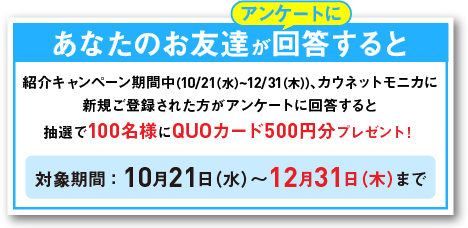 アンケートに

あなたのお友達が回答すると

紹介キャンペーン期間中(10/21(水)~12/31(木))、カウネットモニカに新規ご登録された方がアンケートに回答すると抽選で100名様にQUOカード500円分プレゼント!

対象期間：10月21日(水)～12月31日(木)まで